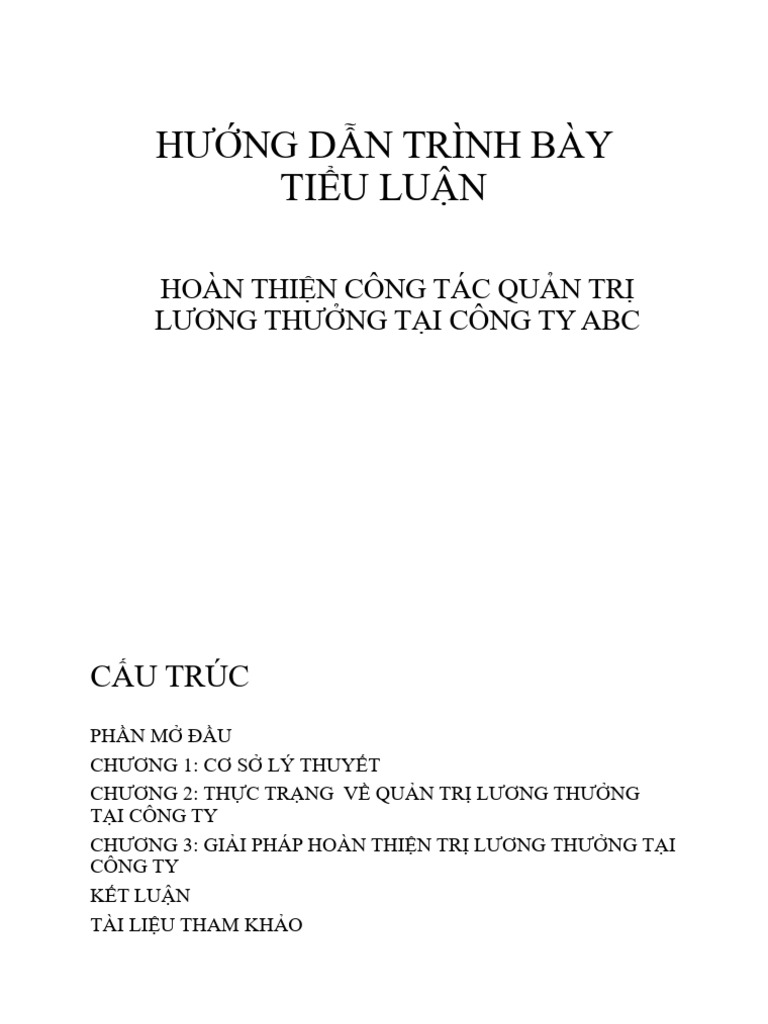 HƯỚNG DẪN TRÌNH BÀY
TIỂU LUẬN

HOÀN THIỆN CÔNG TÁC QUẢN TRỊ LƯƠNG THƯỞNG TẠI CÔNG TY ABC

CẤU TRÚC

PHẦN MỞ ĐẦU

CHƯƠNG 1: CƠ SỞ LÝ THUYẾT

CHƯƠNG 2: THỰC TRẠNG VỀ QUẢN TRỊ LƯƠNG THƯỞNG TẠI CÔNG TY

CHƯƠNG 3: GIẢI PHÁP HOÀN THIỆN TRỊ LƯƠNG THƯỞNG TẠI CÔNG TY

KẾT LUẬN

TÀI LIỆU THAM KHẢO